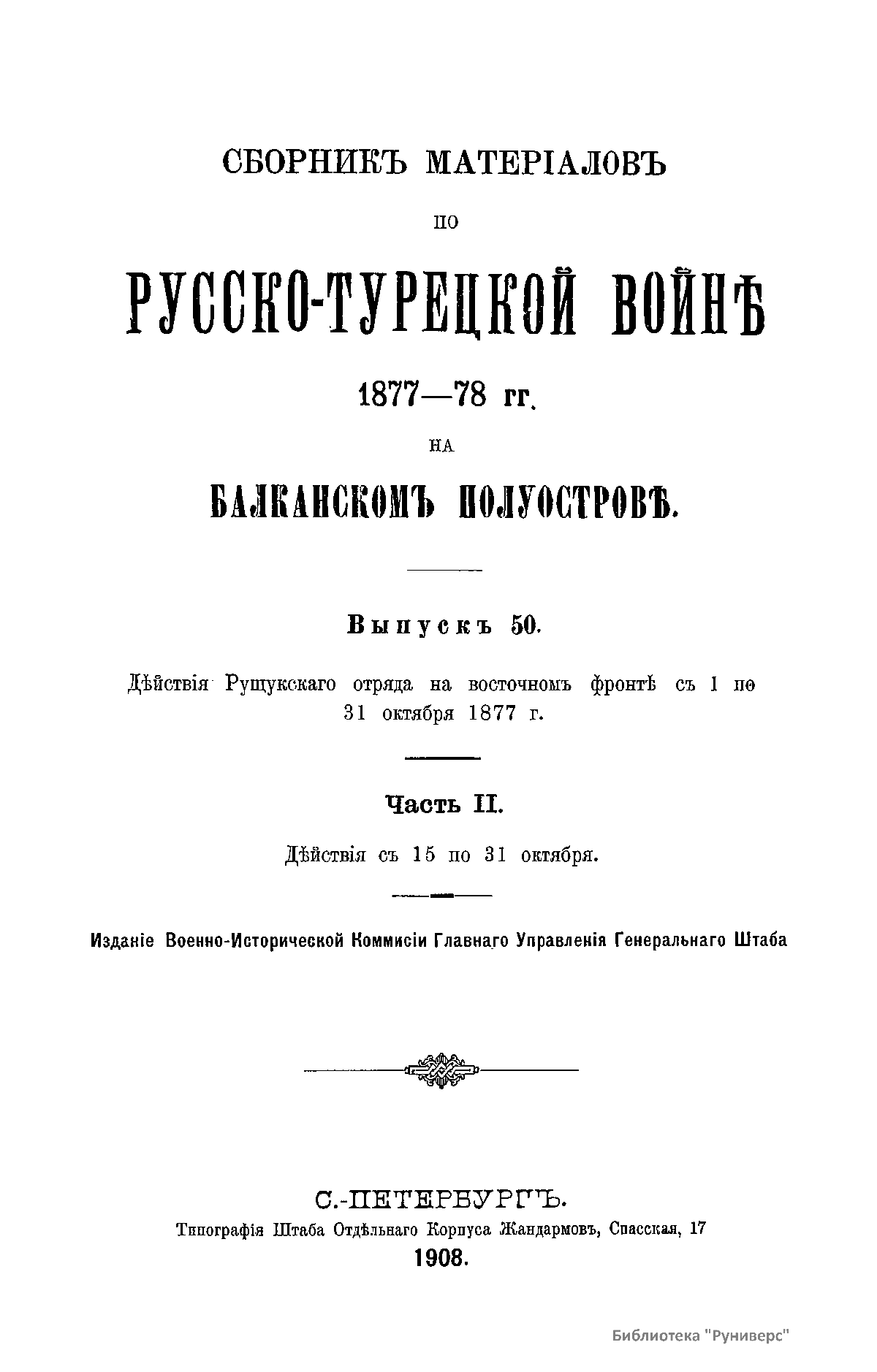 СБОРНИКЪ МАТЕРІАЛОВЪ

ПО

РУССКО-ТУРЕЦКОЙ ВОЙНѢ

1877—78 гг.

НА

БАЛКАНСКОМЪ ПОЛУОСТРОВѢ.

Выпускъ 50.

Дѣйствія Рущукскаго отряда на восточномъ фронтѣ съ 1 по 31 октября 1877 г.

Часть II.

Дѣйствія съ 15 по 31 октября.

Изданіе Военно-Исторической Коммисіи Главнаго Управленія Генеральнаго Штаба

С.-ПЕТЕРБУРГЪ.

Типографія Штаба Отдѣльнаго Корпуса Жандармовъ, Спасская, 17

1908.

Библиотека "Руниверс"